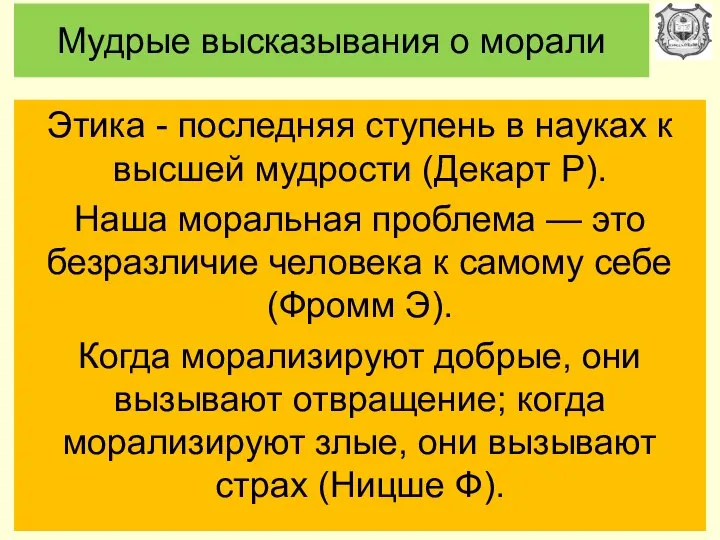 Мудрые высказывания о морали

Этика - последняя ступень в науках к высшей мудрости (Декарт Р).

Наша моральная проблема — это безразличие человека к самому себе (Фромм Э).

Когда морализируют добрые, они вызывают отвращение; когда морализируют злые, они вызывают страх (Ницше Ф).